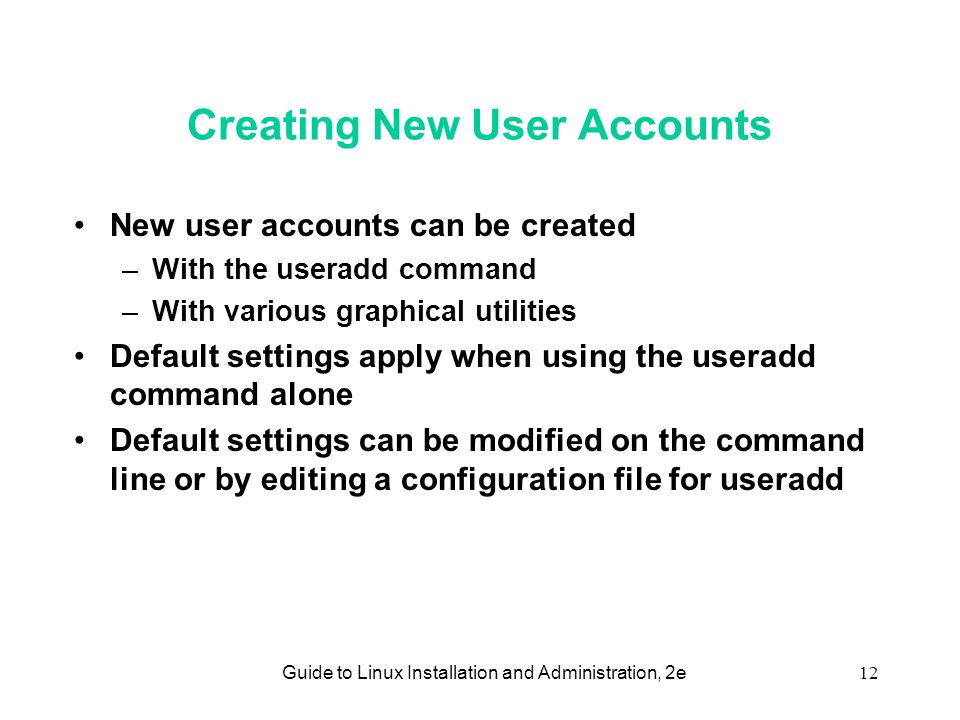 Creating New User Accounts

• New user accounts can be created
– With the useradd command
– With various graphical utilities
• Default settings apply when using the useradd command alone
• Default settings can be modified on the command line or by editing a configuration file for useradd

Guide to Linux Installation and Administration, 2e

12